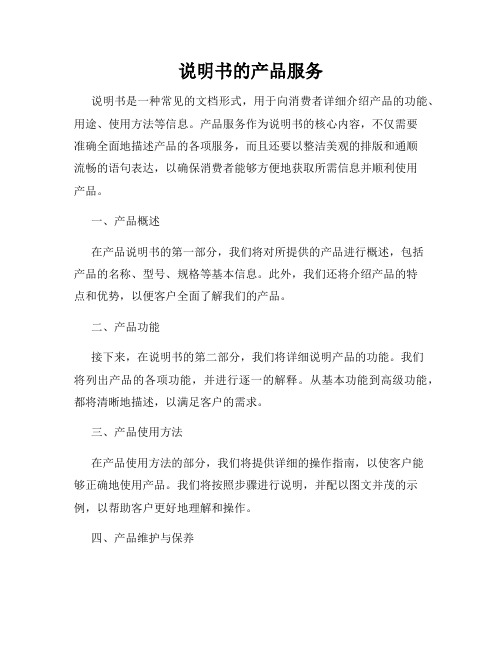 说明书的产品服务

说明书是一种常见的文档形式，用于向消费者详细介绍产品的功能、用途、使用方法等信息。产品服务作为说明书的核心内容，不仅需要准确全面地描述产品的各项服务，而且还要以整洁美观的排版和通顺流畅的语句表达，以确保消费者能够方便地获取所需信息并顺利使用产品。

一、产品概述

在产品说明书的第一部分，我们将对所提供的产品进行概述，包括产品的名称、型号、规格等基本信息。此外，我们还将介绍产品的特点和优势，以便客户全面了解我们的产品。

二、产品功能

接下来，在说明书的第二部分，我们将详细说明产品的功能。我们将列出产品的各项功能，并进行逐一的解释。从基本功能到高级功能，都将清晰地描述，以满足客户的需求。

三、产品使用方法

在产品使用方法的部分，我们将提供详细的操作指南，以使客户能够正确地使用产品。我们将按照步骤进行说明，并配以图文并茂的示例，以帮助客户更好地理解和操作。

四、产品维护与保养